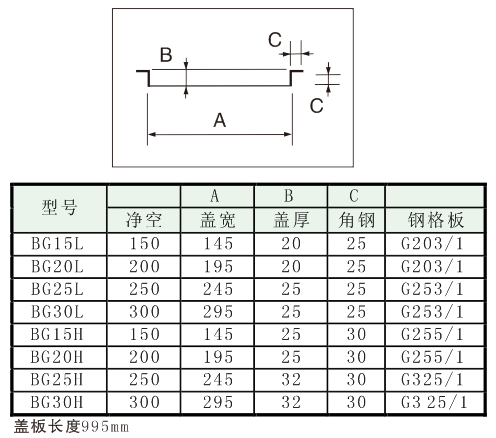 B

C

C

A

| 型号 | | A | B | C | |
|---|---|---|---|---|---|
| | 净空 | 盖宽 | 盖厚 | 角钢 | 钢格板 |
| BG15L | 150 | 145 | 20 | 25 | G203/1 |
| BG20L | 200 | 195 | 20 | 25 | G203/1 |
| BG25L | 250 | 245 | 25 | 25 | G253/1 |
| BG30L | 300 | 295 | 25 | 25 | G253/1 |
| BG15H | 150 | 145 | 25 | 30 | G255/1 |
| BG20H | 200 | 195 | 25 | 30 | G255/1 |
| BG25H | 250 | 245 | 32 | 30 | G325/1 |
| BG30H | 300 | 295 | 32 | 30 | G3 25/1 |

盖板长度995mm